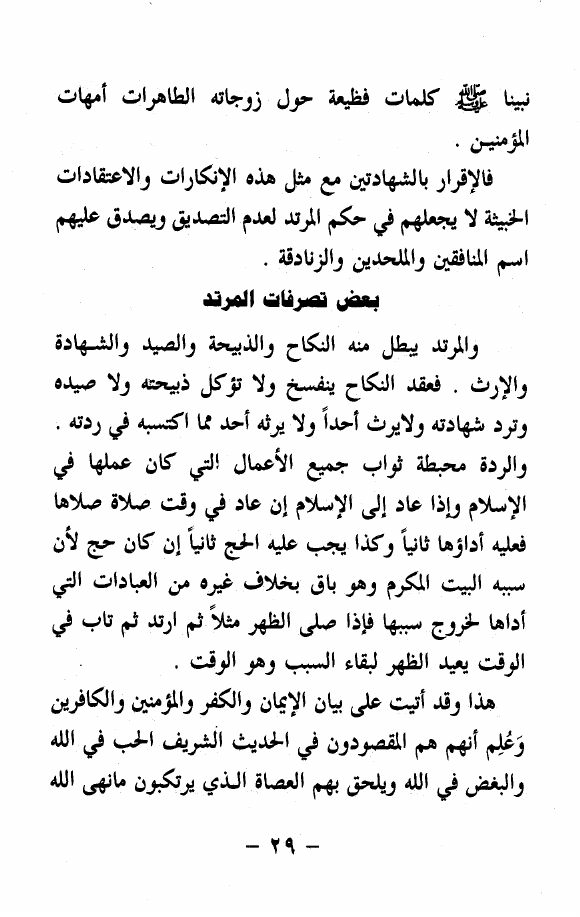 نبينا ﷺ كلمات فظيعة حول زوجاته الطاهرات أمهات المؤمنين .

فالإقرار بالشهادتين مع مثل هذه الإنكارات والاعتقادات الخبيثة لا يجعلهم في حكم المرتد لعدم التصديق ويصدق عليهم اسم المنافقين والملحدين والزنادقة .

بعض تصرفات المرتد

والمرتد يبطل منه النكاح والذبيحة والصيد والشهادة والإرث . فعقد النكاح ينفسخ ولا تؤكل ذبيحته ولا صيده وترد شهادته ولايرث أحداً ولا يرثه أحد مما اكتسبه في ردته . والردة محبطة ثواب جميع الأعمال التي كان عملها في الإسلام وإذا عاد إلى الإسلام إن عاد في وقت صلاة صلاها فعليه أداؤها ثانياً وكذا يجب عليه الحج ثانياً إن كان حج لأن سببه البيت المكرم وهو باق بخلاف غيره من العبادات التي أداها لخروج سببها فإذا صلى الظهر مثلاً ثم ارتد ثم تاب في الوقت يعيد الظهر لبقاء السبب وهو الوقت .

هذا وقد أتيت على بيان الإيمان والكفر والمؤمنين والكافرين وَعُلِم أنهم هم المقصودون في الحديث الشريف الحب في الله والبغض في الله ويلحق بهم العصاة الذي يرتكبون مانهى الله

– ٢٩ –